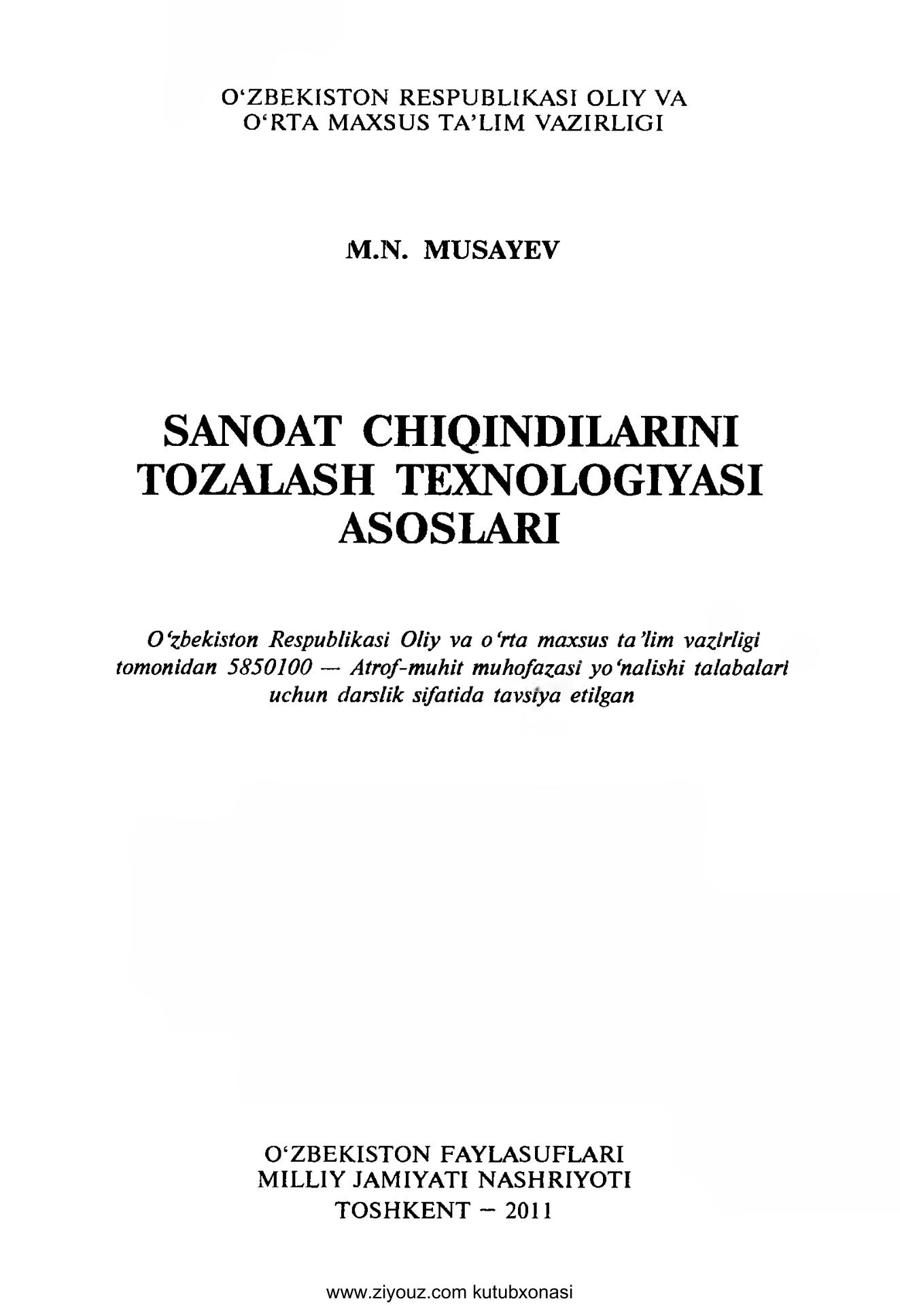 O‘ZBEKISTON RESPUBLIKASI OLIY VA O‘RTA MAXSUS TA’LIM VAZIRLIGI

M.N. MUSAYEV

SANOAT CHIQINDILARINI TOZALASH TEXNOLOGIYASI ASOSLARI

O‘zbekiston Respublikasi Oliy va o‘rta maxsus ta’lim vazirligi tomonidan 5850100 — Atrof-muhit muhofazasi yo‘nalishi talabalari uchun darslik sifatida tavsiya etilgan

O‘ZBEKISTON FAYLASUFLARI MILLIY JAMIYATI NASHRIYOTI
TOSHKENT – 2011

www.ziyouz.com kutubxonasi